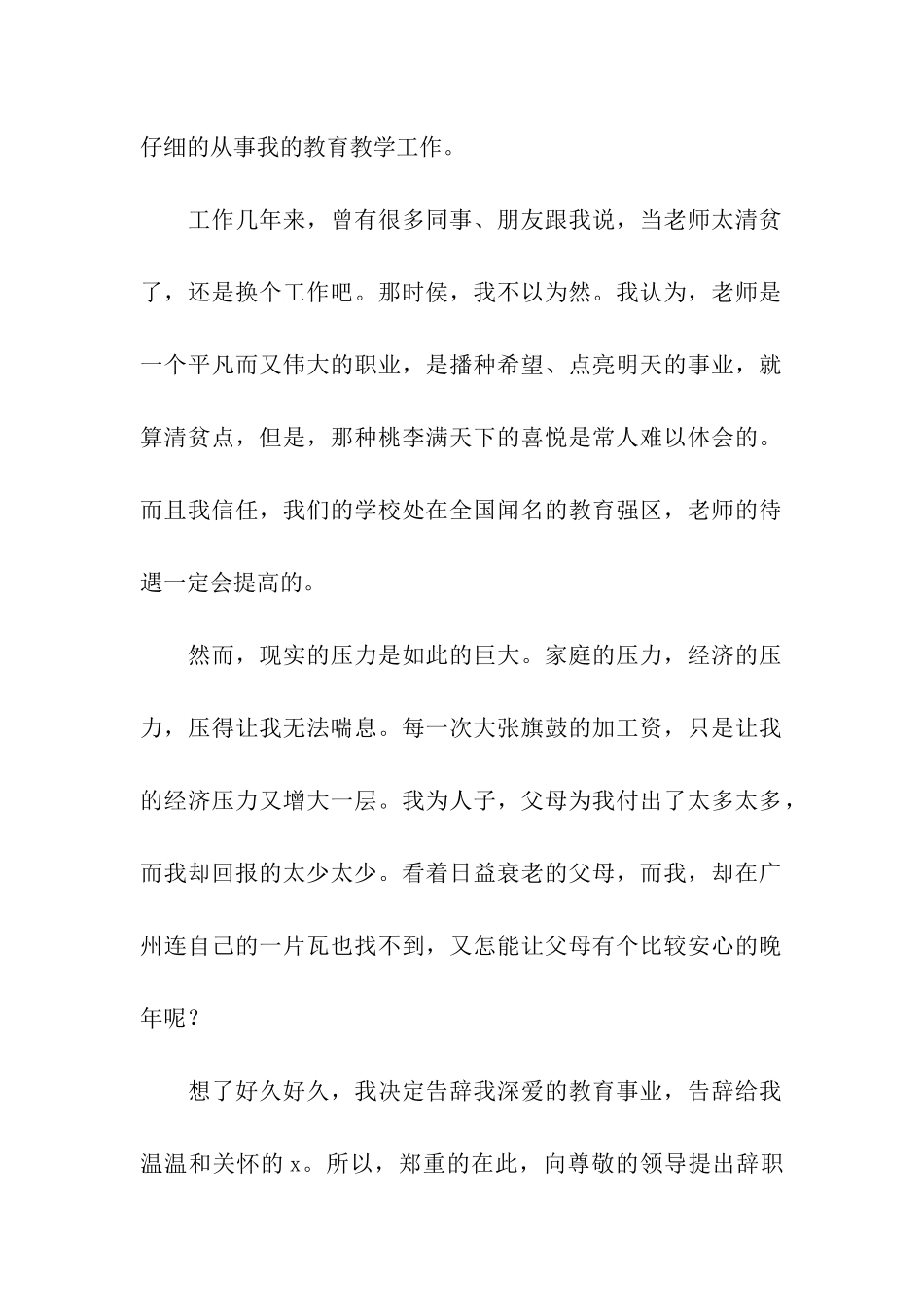 仔细的从事我的教育教学工作。

工作几年来，曾有很多同事、朋友跟我说，当老师太清贫了，还是换个工作吧。那时侯，我不以为然。我认为，老师是一个平凡而又伟大的职业，是播种希望、点亮明天的事业，就算清贫点，但是，那种桃李满天下的喜悦是常人难以体会的。而且我信任，我们的学校处在全国闻名的教育强区，老师的待遇一定会提高的。

然而，现实的压力是如此的巨大。家庭的压力，经济的压力，压得让我无法喘息。每一次大张旗鼓的加工资，只是让我的经济压力又增大一层。我为人子，父母为我付出了太多太多，而我却回报的太少太少。看着日益衰老的父母，而我，却在广州连自己的一片瓦也找不到，又怎能让父母有个比较安心的晚年呢？

想了好久好久，我决定告辞我深爱的教育事业，告辞给我温温和关怀的 x。所以，郑重的在此，向尊敬的领导提出辞职